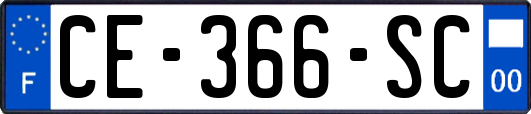 F
CE-366-SC
00